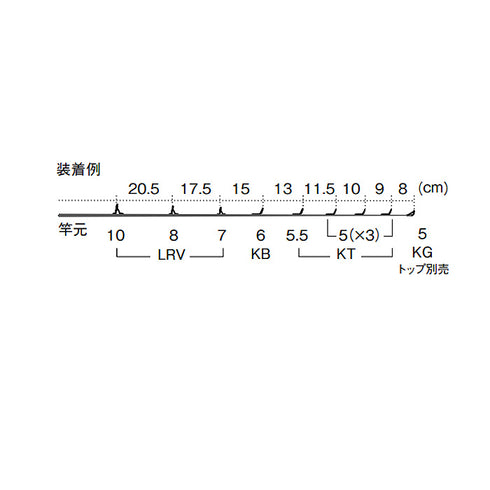 装着例

20.5 17.5 15 13 11.5 10 9 8 (cm)

竿元

10 8 7 6 5.5 5(×3) 5

LRV KB KT KG

トップ別売